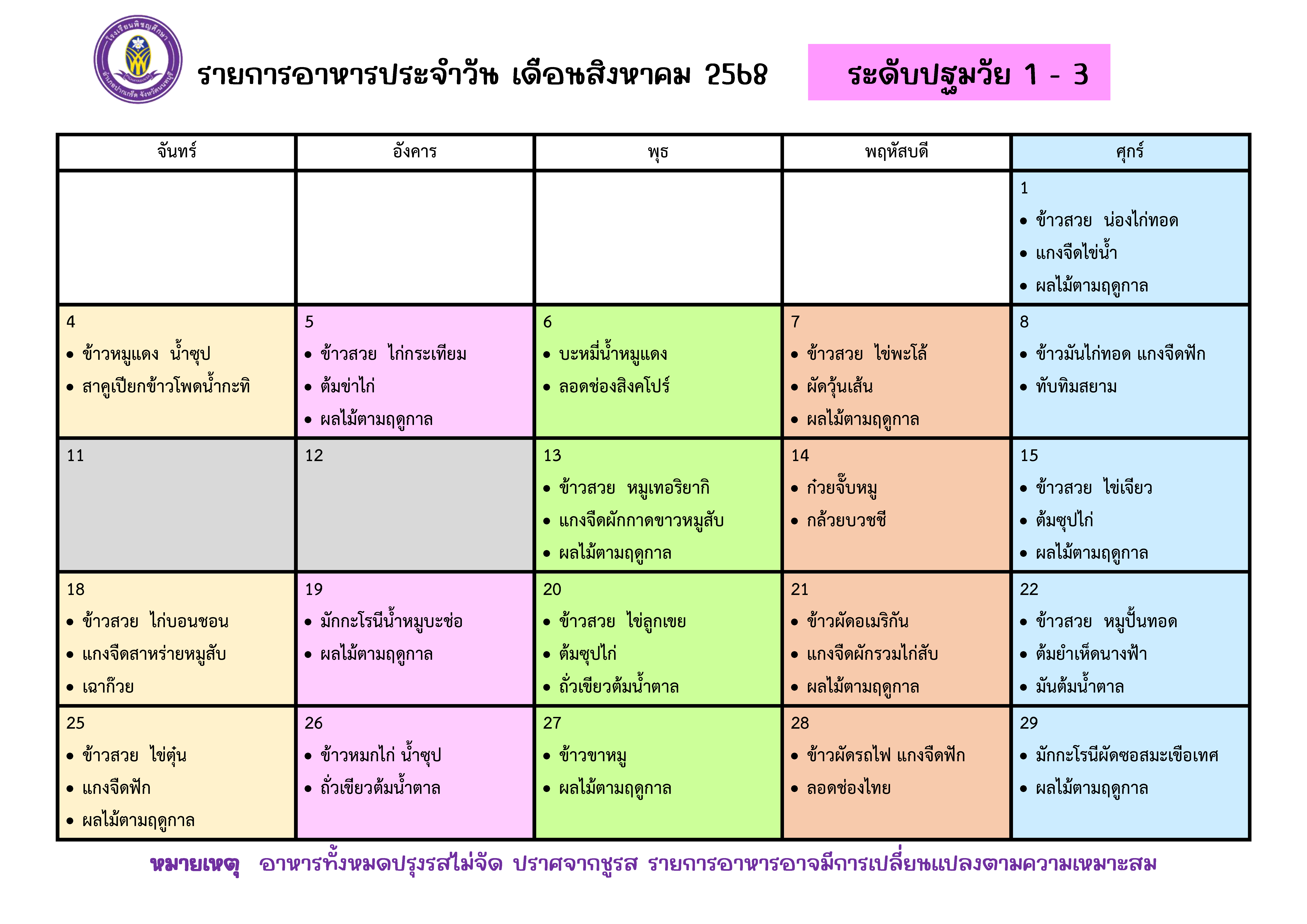 โรงเรียนพิชญศึกษา
อำเภอปากเกร็ด จังหวัดนนทบุรี

รายการอาหารประจำวัน เดือนสิงหาคม 2568

ระดับปฐมวัย 1 - 3

| จันทร์ | อังคาร | พุธ | พฤหัสบดี | ศุกร์ |
|---|---|---|---|---|
| | | | | 1 • ข้าวสวย น่องไก่ทอด • แกงจืดไข่น้ำ • ผลไม้ตามฤดูกาล |
| 4 • ข้าวหมูแดง น้ำซุป • สาคูเปียกข้าวโพดน้ำกะทิ | 5 • ข้าวสวย ไก่กระเทียม • ต้มข่าไก่ • ผลไม้ตามฤดูกาล | 6 • บะหมี่น้ำหมูแดง • ลอดช่องสิงคโปร์ | 7 • ข้าวสวย ไข่พะโล้ • ผัดวุ้นเส้น • ผลไม้ตามฤดูกาล | 8 • ข้าวมันไก่ทอด แกงจืดฟัก • ทับทิมสยาม |
| 11 | 12 | 13 • ข้าวสวย หมูเทอริยากิ • แกงจืดผักกาดขาวหมูสับ • ผลไม้ตามฤดูกาล | 14 • ก๋วยจั๊บหมู • กล้วยบวชชี | 15 • ข้าวสวย ไข่เจียว • ต้มซุปไก่ • ผลไม้ตามฤดูกาล |
| 18 • ข้าวสวย ไก่บอนชอน • แกงจืดสาหร่ายหมูสับ • เฉาก๊วย | 19 • มักกะโรนีน้ำหมูบะช่อ • ผลไม้ตามฤดูกาล | 20 • ข้าวสวย ไข่ลูกเขย • ต้มซุปไก่ • ถั่วเขียวต้มน้ำตาล | 21 • ข้าวผัดอเมริกัน • แกงจืดผักรวมไก่สับ • ผลไม้ตามฤดูกาล | 22 • ข้าวสวย หมูปั้นทอด • ต้มยำเห็ดนางฟ้า • มันต้มน้ำตาล |
| 25 • ข้าวสวย ไข่ตุ๋น • แกงจืดฟัก • ผลไม้ตามฤดูกาล | 26 • ข้าวหมกไก่ น้ำซุป • ถั่วเขียวต้มน้ำตาล | 27 • ข้าวขาหมู • ผลไม้ตามฤดูกาล | 28 • ข้าวผัดรถไฟ แกงจืดฟัก • ลอดช่องไทย | 29 • มักกะโรนีผัดซอสมะเขือเทศ • ผลไม้ตามฤดูกาล |

หมายเหตุ อาหารทั้งหมดปรุงรสไม่จัด ปราศจากชูรส รายการอาหารอาจมีการเปลี่ยนแปลงตามความเหมาะสม